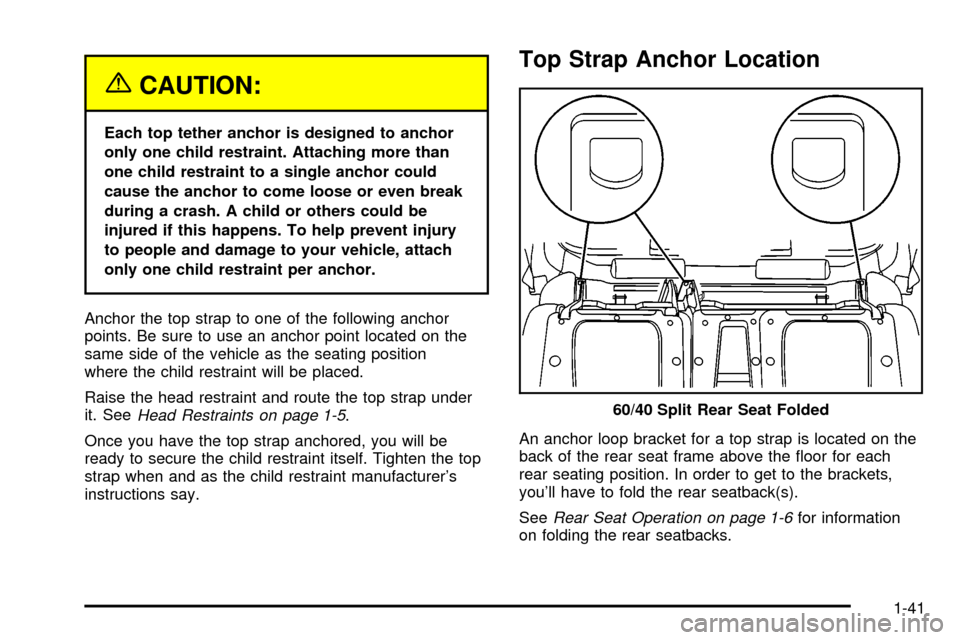 CAUTION:

Each top tether anchor is designed to anchor only one child restraint. Attaching more than one child restraint to a single anchor could cause the anchor to come loose or even break during a crash. A child or others could be injured if this happens. To help prevent injury to people and damage to your vehicle, attach only one child restraint per anchor.

Anchor the top strap to one of the following anchor points. Be sure to use an anchor point located on the same side of the vehicle as the seating position where the child restraint will be placed.

Raise the head restraint and route the top strap under it. See Head Restraints on page 1-5.

Once you have the top strap anchored, you will be ready to secure the child restraint itself. Tighten the top strap when and as the child restraint manufacturer's instructions say.

Top Strap Anchor Location

60/40 Split Rear Seat Folded

An anchor loop bracket for a top strap is located on the back of the rear seat frame above the floor for each rear seating position. In order to get to the brackets, you'll have to fold the rear seatback(s).

See Rear Seat Operation on page 1-6 for information on folding the rear seatbacks.

1-41

carmanualsonline.info